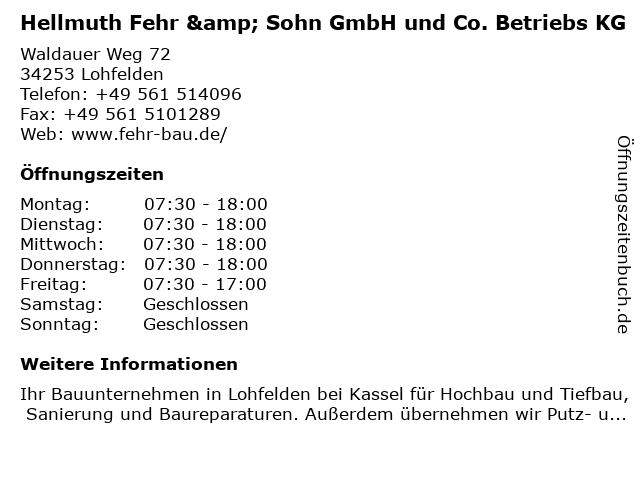 Hellmuth Fehr &amp; Sohn GmbH und Co. Betriebs KG

Waldauer Weg 72
34253 Lohfelden
Telefon: +49 561 514096
Fax: +49 561 5101289
Web: www.fehr-bau.de/

Öffnungszeiten

Montag: 07:30 - 18:00
Dienstag: 07:30 - 18:00
Mittwoch: 07:30 - 18:00
Donnerstag: 07:30 - 18:00
Freitag: 07:30 - 17:00
Samstag: Geschlossen
Sonntag: Geschlossen

Weitere Informationen

Ihr Bauunternehmen in Lohfelden bei Kassel für Hochbau und Tiefbau, Sanierung und Baureparaturen. Außerdem übernehmen wir Putz- u...

Öffnungszeitenbuch.de